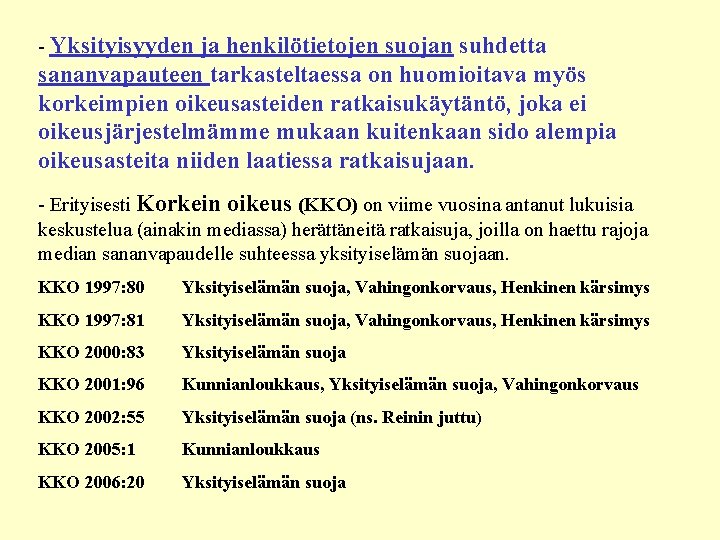 - Yksityisyyden ja henkilötietojen suojan suhdetta sananvapauteen tarkasteltaessa on huomioitava myös korkeimpien oikeusasteiden ratkaisukäytäntö, joka ei oikeusjärjestelmämme mukaan kuitenkaan sido alempia oikeusasteita niiden laatiessa ratkaisujaan.

- Erityisesti Korkein oikeus (KKO) on viime vuosina antanut lukuisia keskustelua (ainakin mediassa) herättäneitä ratkaisuja, joilla on haettu rajoja median sananvapaudelle suhteessa yksityiselämän suojaan.

KKO 1997:80 Yksityiselämän suoja, Vahingonkorvaus, Henkinen kärsimys

KKO 1997:81 Yksityiselämän suoja, Vahingonkorvaus, Henkinen kärsimys

KKO 2000:83 Yksityiselämän suoja

KKO 2001:96 Kunnianloukkaus, Yksityiselämän suoja, Vahingonkorvaus

KKO 2002:55 Yksityiselämän suoja (ns. Reinin juttu)

KKO 2005:1 Kunnianloukkaus

KKO 2006:20 Yksityiselämän suoja